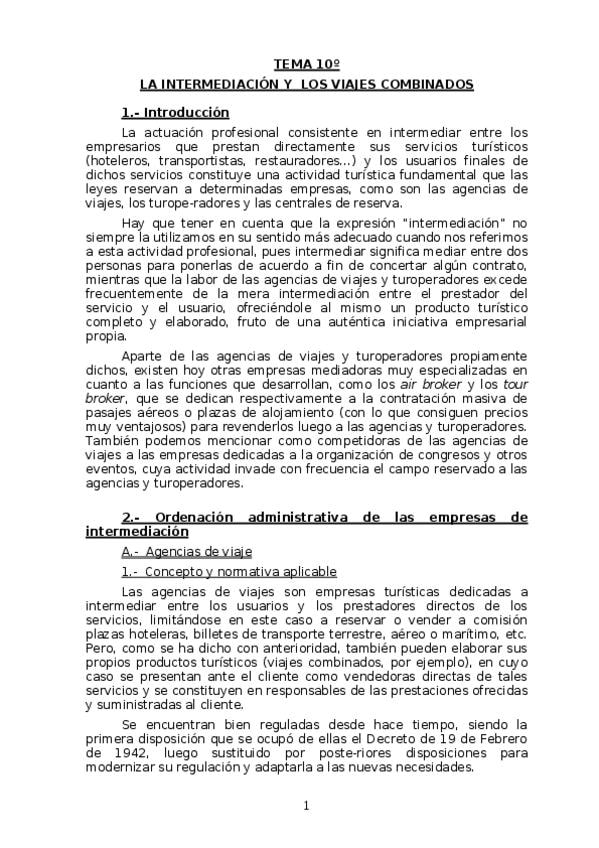 TEMA 10º

LA INTERMEDIACIÓN Y LOS VIAJES COMBINADOS

1.- Introducción

La actuación profesional consistente en intermediar entre los empresarios que prestan directamente sus servicios turísticos (hoteleros, transportistas, restauradores...) y los usuarios finales de dichos servicios constituye una actividad turística fundamental que las leyes reservan a determinadas empresas, como son las agencias de viajes, los turope-radores y las centrales de reserva.

Hay que tener en cuenta que la expresión "intermediación" no siempre la utilizamos en su sentido más adecuado cuando nos referimos a esta actividad profesional, pues intermediar significa mediar entre dos personas para ponerlas de acuerdo a fin de concertar algún contrato, mientras que la labor de las agencias de viajes y turoperadores excede frecuentemente de la mera intermediación entre el prestador del servicio y el usuario, ofreciéndole al mismo un producto turístico completo y elaborado, fruto de una auténtica iniciativa empresarial propia.

Aparte de las agencias de viajes y turoperadores propiamente dichos, existen hoy otras empresas mediadoras muy especializadas en cuanto a las funciones que desarrollan, como los air broker y los tour broker, que se dedican respectivamente a la contratación masiva de pasajes aéreos o plazas de alojamiento (con lo que consiguen precios muy ventajosos) para revenderlos luego a las agencias y turoperadores. También podemos mencionar como competidoras de las agencias de viajes a las empresas dedicadas a la organización de congresos y otros eventos, cuya actividad invade con frecuencia el campo reservado a las agencias y turoperadores.

2.- Ordenación administrativa de las empresas de intermediación

A.- Agencias de viaje

1.- Concepto y normativa aplicable

Las agencias de viajes son empresas turísticas dedicadas a intermediar entre los usuarios y los prestadores directos de los servicios, limitándose en este caso a reservar o vender a comisión plazas hoteleras, billetes de transporte terrestre, aéreo o marítimo, etc. Pero, como se ha dicho con anterioridad, también pueden elaborar sus propios productos turísticos (viajes combinados, por ejemplo), en cuyo caso se presentan ante el cliente como vendedoras directas de tales servicios y se constituyen en responsables de las prestaciones ofrecidas y suministradas al cliente.

Se encuentran bien reguladas desde hace tiempo, siendo la primera disposición que se ocupó de ellas el Decreto de 19 de Febrero de 1942, luego sustituido por poste-riores disposiciones para modernizar su regulación y adaptarla a las nuevas necesidades.

1